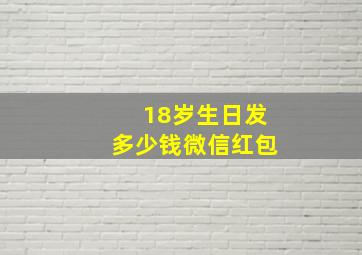 18岁生日发
多少钱微信红包